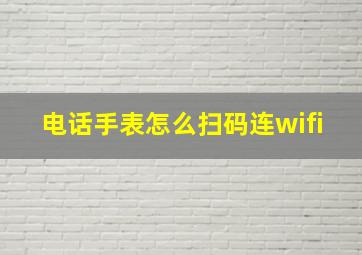 电话手表怎么扫码连wifi